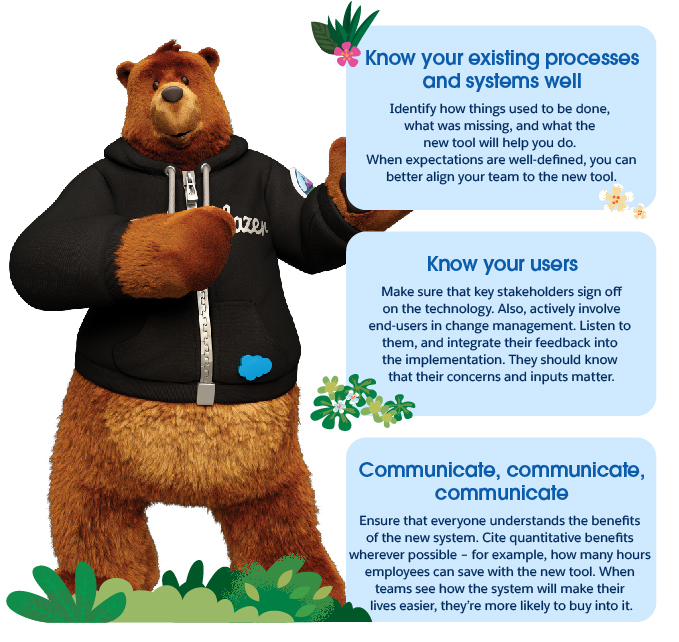 Know your existing processes and systems well

Identify how things used to be done, what was missing, and what the new tool will help you do. When expectations are well-defined, you can better align your team to the new tool.

Know your users

Make sure that key stakeholders sign off on the technology. Also, actively involve end-users in change management. Listen to them, and integrate their feedback into the implementation. They should know that their concerns and inputs matter.

Communicate, communicate, communicate

Ensure that everyone understands the benefits of the new system. Cite quantitative benefits wherever possible – for example, how many hours employees can save with the new tool. When teams see how the system will make their lives easier, they're more likely to buy into it.